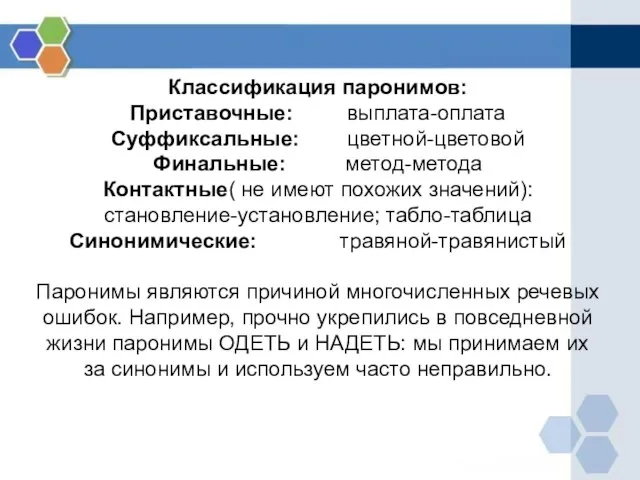 Классификация паронимов:
Приставочные: выплата-оплата
Суффиксальные: цветной-цветовой
Финальные: метод-метода
Контактные( не имеют похожих значений): становление-установление; табло-таблица
Синонимические: травяной-травянистый

Паронимы являются причиной многочисленных речевых ошибок. Например, прочно укрепились в повседневной жизни паронимы ОДЕТЬ и НАДЕТЬ: мы принимаем их за синонимы и используем часто неправильно.